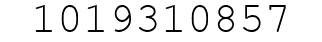 1019310857